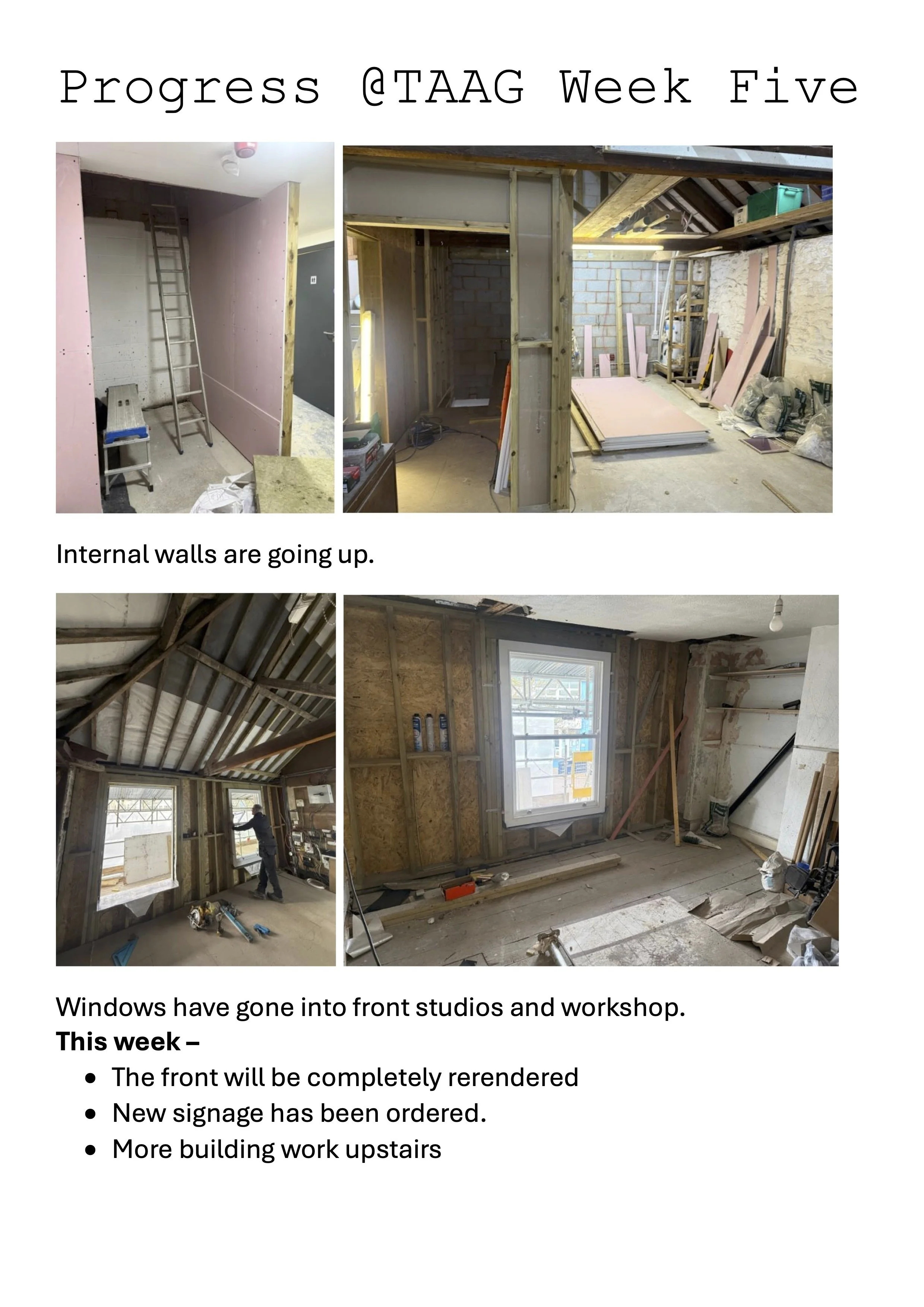 Progress @TAAG Week Five

Internal walls are going up.

Windows have gone into front studios and workshop.

This week –

• The front will be completely rerendered
• New signage has been ordered.
• More building work upstairs